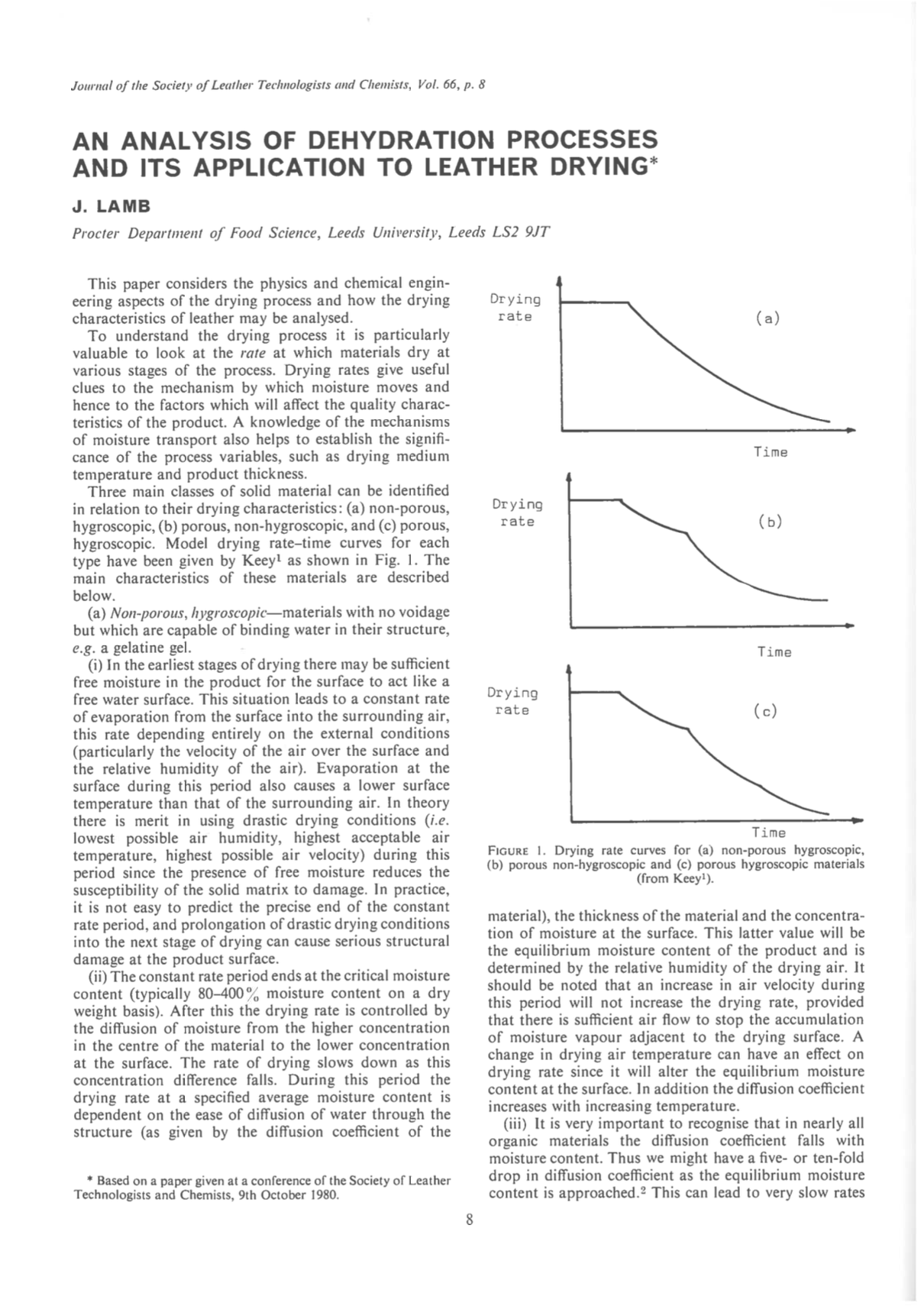 Journal of the Society of Leather Technologists and Chemists, Vol. 66, p. 8

AN ANALYSIS OF DEHYDRATION PROCESSES AND ITS APPLICATION TO LEATHER DRYING*

J. LAMB

Procter Department of Food Science, Leeds University, Leeds LS2 9JT

This paper considers the physics and chemical engineering aspects of the drying process and how the drying characteristics of leather may be analysed.

To understand the drying process it is particularly valuable to look at the rate at which materials dry at various stages of the process. Drying rates give useful clues to the mechanism by which moisture moves and hence to the factors which will affect the quality characteristics of the product. A knowledge of the mechanisms of moisture transport also helps to establish the significance of the process variables, such as drying medium temperature and product thickness.

Three main classes of solid material can be identified in relation to their drying characteristics: (a) non-porous, hygroscopic, (b) porous, non-hygroscopic, and (c) porous, hygroscopic. Model drying rate–time curves for each type have been given by Keey$^1$ as shown in Fig. 1. The main characteristics of these materials are described below.

(a) Non-porous, hygroscopic—materials with no voidage but which are capable of binding water in their structure, e.g. a gelatine gel.

(i) In the earliest stages of drying there may be sufficient free moisture in the product for the surface to act like a free water surface. This situation leads to a constant rate of evaporation from the surface into the surrounding air, this rate depending entirely on the external conditions (particularly the velocity of the air over the surface and the relative humidity of the air). Evaporation at the surface during this period also causes a lower surface temperature than that of the surrounding air. In theory there is merit in using drastic drying conditions (i.e. lowest possible air humidity, highest acceptable air temperature, highest possible air velocity) during this period since the presence of free moisture reduces the susceptibility of the solid matrix to damage. In practice, it is not easy to predict the precise end of the constant rate period, and prolongation of drastic drying conditions into the next stage of drying can cause serious structural damage at the product surface.

(ii) The constant rate period ends at the critical moisture content (typically 80–400% moisture content on a dry weight basis). After this the drying rate is controlled by the diffusion of moisture from the higher concentration in the centre of the material to the lower concentration at the surface. The rate of drying slows down as this concentration difference falls. During this period the drying rate at a specified average moisture content is dependent on the ease of diffusion of water through the structure (as given by the diffusion coefficient of the

* Based on a paper given at a conference of the Society of Leather Technologists and Chemists, 9th October 1980.

Drying rate
(a)
Time

Drying rate
(b)
Time

Drying rate
(c)
Time

FIGURE 1. Drying rate curves for (a) non-porous hygroscopic, (b) porous non-hygroscopic and (c) porous hygroscopic materials (from Keey$^1$).

material), the thickness of the material and the concentration of moisture at the surface. This latter value will be the equilibrium moisture content of the product and is determined by the relative humidity of the drying air. It should be noted that an increase in air velocity during this period will not increase the drying rate, provided that there is sufficient air flow to stop the accumulation of moisture vapour adjacent to the drying surface. A change in drying air temperature can have an effect on drying rate since it will alter the equilibrium moisture content at the surface. In addition the diffusion coefficient increases with increasing temperature.

(iii) It is very important to recognise that in nearly all organic materials the diffusion coefficient falls with moisture content. Thus we might have a five- or ten-fold drop in diffusion coefficient as the equilibrium moisture content is approached.$^2$ This can lead to very slow rates

8